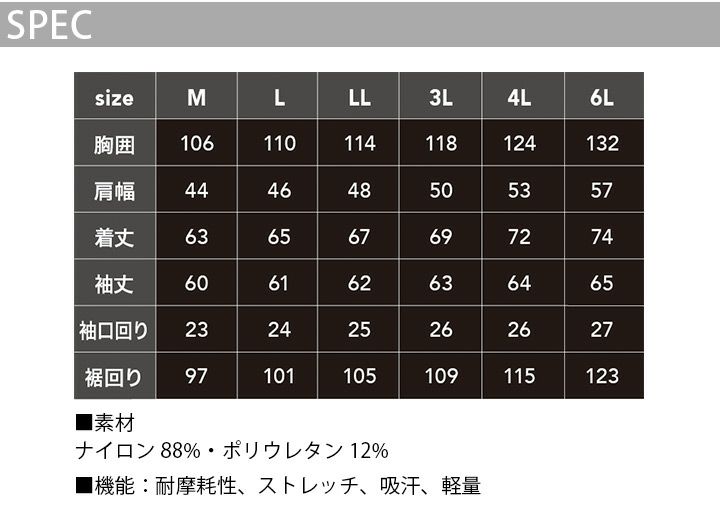 SPEC

| size | M | L | LL | 3L | 4L | 6L |
|---|---|---|---|---|---|---|
| 胸囲 | 106 | 110 | 114 | 118 | 124 | 132 |
| 肩幅 | 44 | 46 | 48 | 50 | 53 | 57 |
| 着丈 | 63 | 65 | 67 | 69 | 72 | 74 |
| 袖丈 | 60 | 61 | 62 | 63 | 64 | 65 |
| 袖口回り | 23 | 24 | 25 | 26 | 26 | 27 |
| 裾回り | 97 | 101 | 105 | 109 | 115 | 123 |

■素材
ナイロン 88%・ポリウレタン 12%

■機能：耐摩耗性、ストレッチ、吸汗、軽量